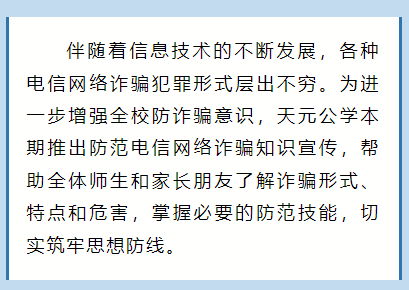 伴随着信息技术的不断发展，各种电信网络诈骗犯罪形式层出不穷。为进一步增强全校防诈骗意识，天元公学本期推出防范电信网络诈骗知识宣传，帮助全体师生和家长朋友了解诈骗形式、特点和危害，掌握必要的防范技能，切实筑牢思想防线。